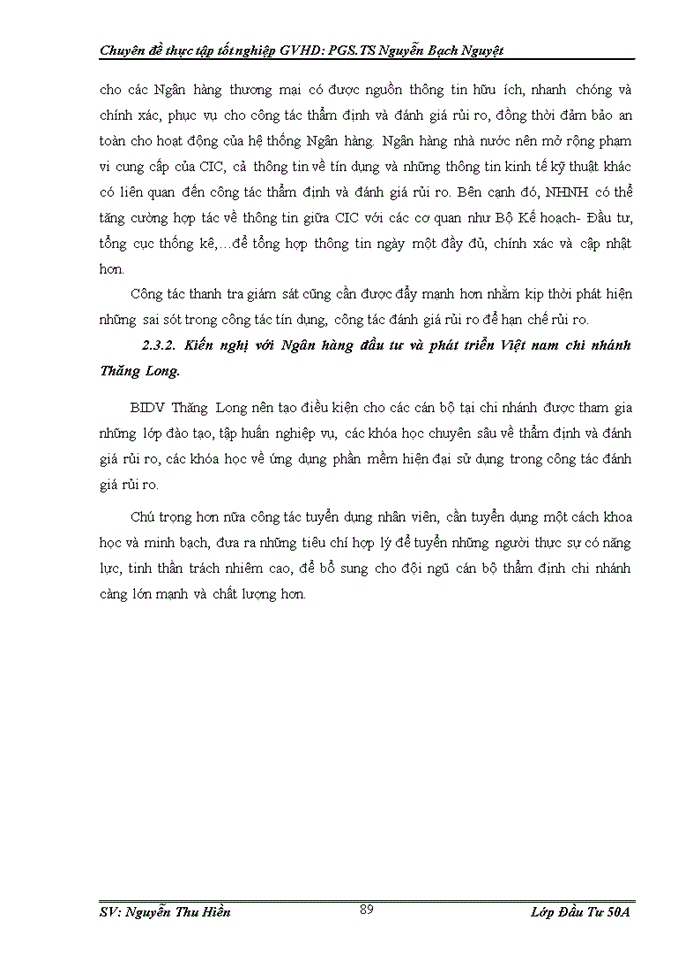 Chuyên đề thực tập tốt nghiệp GVHD: PGS.TS Nguyễn Bạch Nguyệt

cho các Ngân hàng thương mại có được nguồn thông tin hữu ích, nhanh chóng và chính xác, phục vụ cho công tác thẩm định và đánh giá rủi ro, đồng thời đảm bảo an toàn cho hoạt động của hệ thống Ngân hàng. Ngân hàng nhà nước nên mở rộng phạm vi cung cấp của CIC, cả thông tin về tín dụng và những thông tin kinh tế kỹ thuật khác có liên quan đến công tác thẩm định và đánh giá rủi ro. Bên cạnh đó, NHNH có thể tăng cường hợp tác về thông tin giữa CIC với các cơ quan như Bộ Kế hoạch- Đầu tư, tổng cục thống kê,…để tổng hợp thông tin ngày một đầy đủ, chính xác và cập nhật hơn.

Công tác thanh tra giám sát cũng cần được đẩy mạnh hơn nhằm kịp thời phát hiện những sai sót trong công tác tín dụng, công tác đánh giá rủi ro để hạn chế rủi ro.

2.3.2. Kiến nghị với Ngân hàng đầu tư và phát triển Việt nam chi nhánh Thăng Long.

BIDV Thăng Long nên tạo điều kiện cho các cán bộ tại chi nhánh được tham gia những lớp đào tạo, tập huấn nghiệp vụ, các khóa học chuyên sâu về thẩm định và đánh giá rủi ro, các khóa học về ứng dụng phần mềm hiện đại sử dụng trong công tác đánh giá rủi ro.

Chú trọng hơn nữa công tác tuyển dụng nhân viên, cần tuyển dụng một cách khoa học và minh bạch, đưa ra những tiêu chí hợp lý để tuyển những người thực sự có năng lực, tinh thần trách nhiệm cao, để bổ sung cho đội ngũ cán bộ thẩm định chi nhánh càng lớn mạnh và chất lượng hơn.

SV: Nguyễn Thu Hiền 89 Lớp Đầu Tư 50A